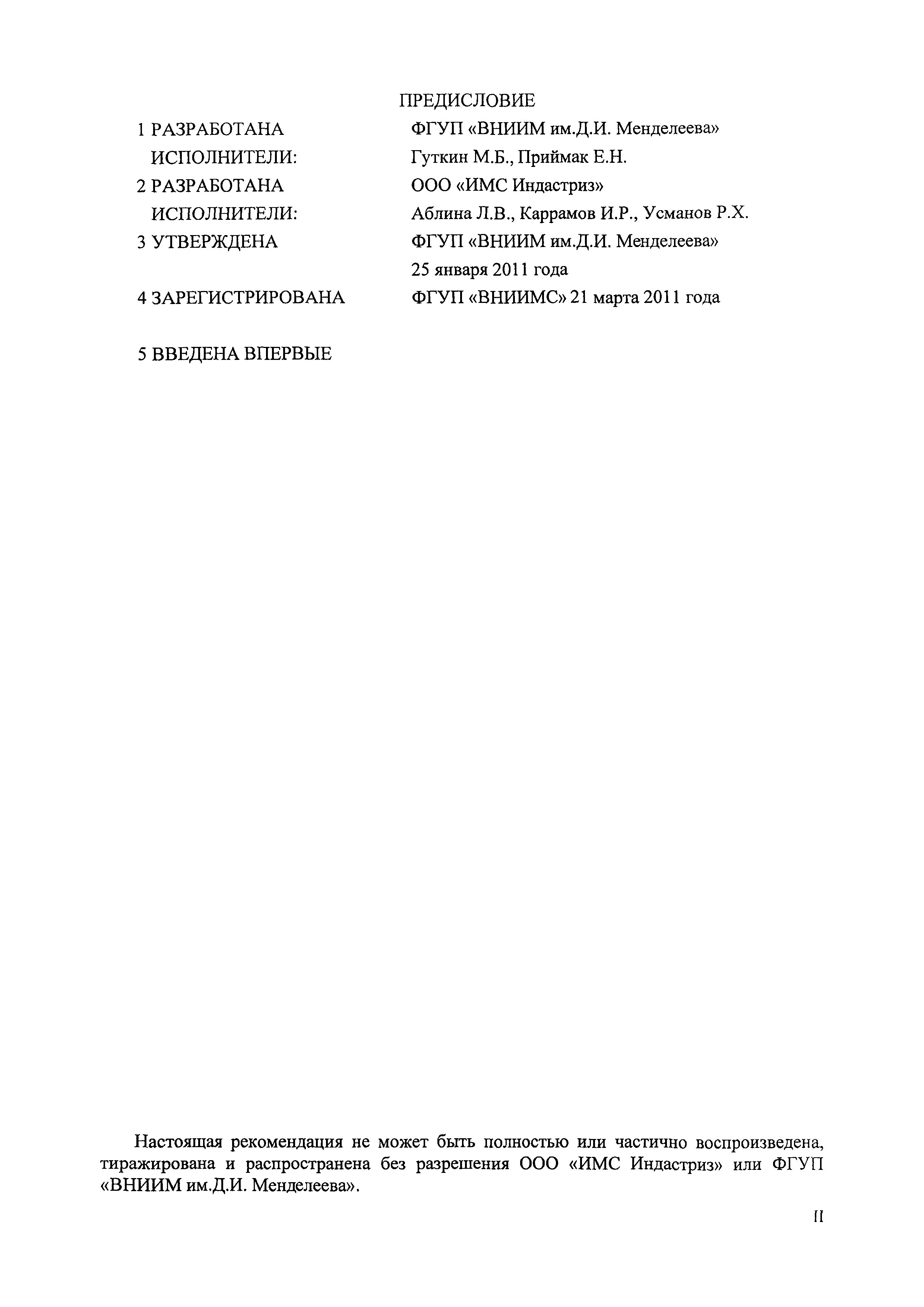 ПРЕДИСЛОВИЕ

1 РАЗРАБОТАНА ФГУП «ВНИИМ им.Д.И. Менделеева»
ИСПОЛНИТЕЛИ: Гуткин М.Б., Приймак Е.Н.
2 РАЗРАБОТАНА ООО «ИМС Индастриз»
ИСПОЛНИТЕЛИ: Аблина Л.В., Каррамов И.Р., Усманов Р.Х.
3 УТВЕРЖДЕНА ФГУП «ВНИИМ им.Д.И. Менделеева»
25 января 2011 года
4 ЗАРЕГИСТРИРОВАНА ФГУП «ВНИИМС» 21 марта 2011 года

5 ВВЕДЕНА ВПЕРВЫЕ

Настоящая рекомендация не может быть полностью или частично воспроизведена, тиражирована и распространена без разрешения ООО «ИМС Индастриз» или ФГУП «ВНИИМ им.Д.И. Менделеева».

II